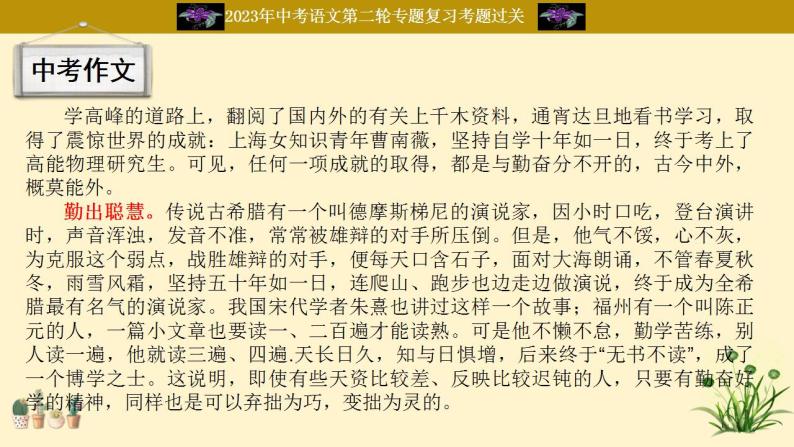 2023年中考语文第二轮专题复习考题过关

中考作文

学高峰的道路上，翻阅了国内外的有关上千木资料，通宵达旦地看书学习，取得了震惊世界的成就：上海女知识青年曹南薇，坚持自学十年如一日，终于考上了高能物理研究生。可见，任何一项成就的取得，都是与勤奋分不开的，古今中外，概莫能外。

勤出聪慧。传说古希腊有一个叫德摩斯梯尼的演说家，因小时口吃，登台演讲时，声音浑浊，发音不准，常常被雄辩的对手所压倒。但是，他气不馁，心不灰，为克服这个弱点，战胜雄辩的对手，便每天口含石子，面对大海朗诵，不管春夏秋冬，雨雪风霜，坚持五十年如一日，连爬山、跑步也边走边做演说，终于成为全希腊最有名气的演说家。我国宋代学者朱熹也讲过这样一个故事；福州有一个叫陈正元的人，一篇小文章也要读一、二百遍才能读熟。可是他不懒不怠，勤学苦练，别人读一遍，他就读三遍、四遍.天长日久，知与日惧增，后来终于“无书不读”，成了一个博学之士。这说明，即使有些天资比较差、反映比较迟钝的人，只要有勤奋好学的精神，同样也是可以弃拙为巧，变拙为灵的。